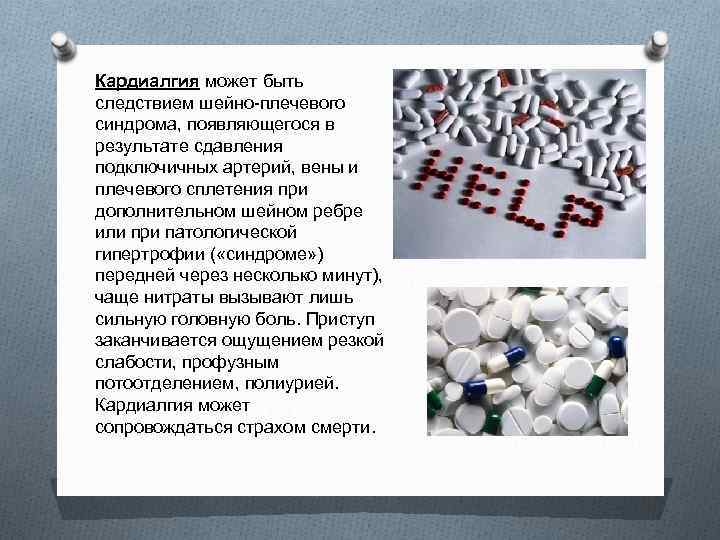 Кардиалгия может быть следствием шейно-плечевого синдрома, появляющегося в результате сдавления подключичных артерий, вены и плечевого сплетения при дополнительном шейном ребре или при патологической гипертрофии («синдроме») передней через несколько минут), чаще нитраты вызывают лишь сильную головную боль. Приступ заканчивается ощущением резкой слабости, профузным потоотделением, полиурией. Кардиалгия может сопровождаться страхом смерти.

HELP